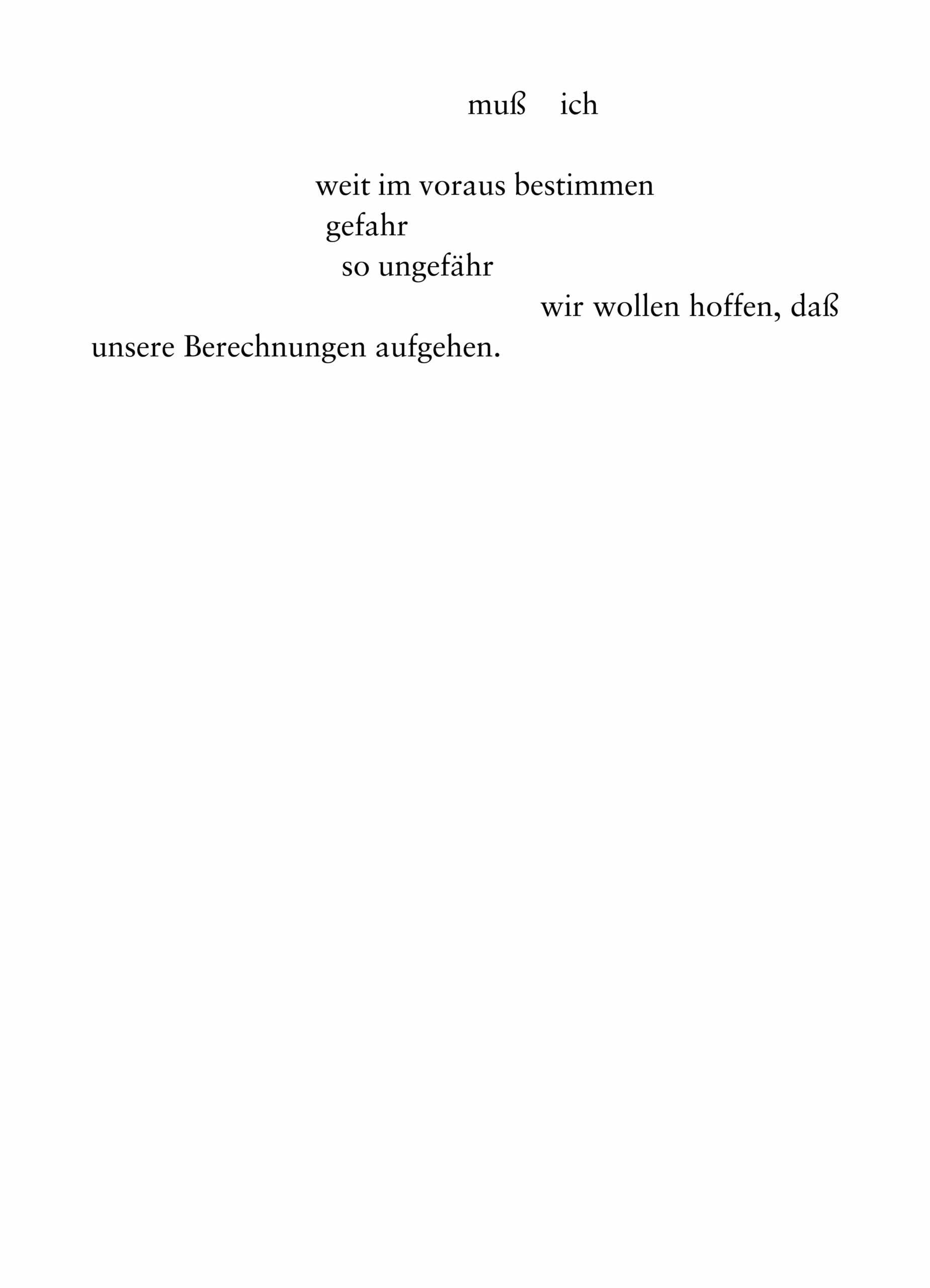 muß ich

weit im voraus bestimmen
gefahr
so ungefähr
wir wollen hoffen, daß
unsere Berechnungen aufgehen.